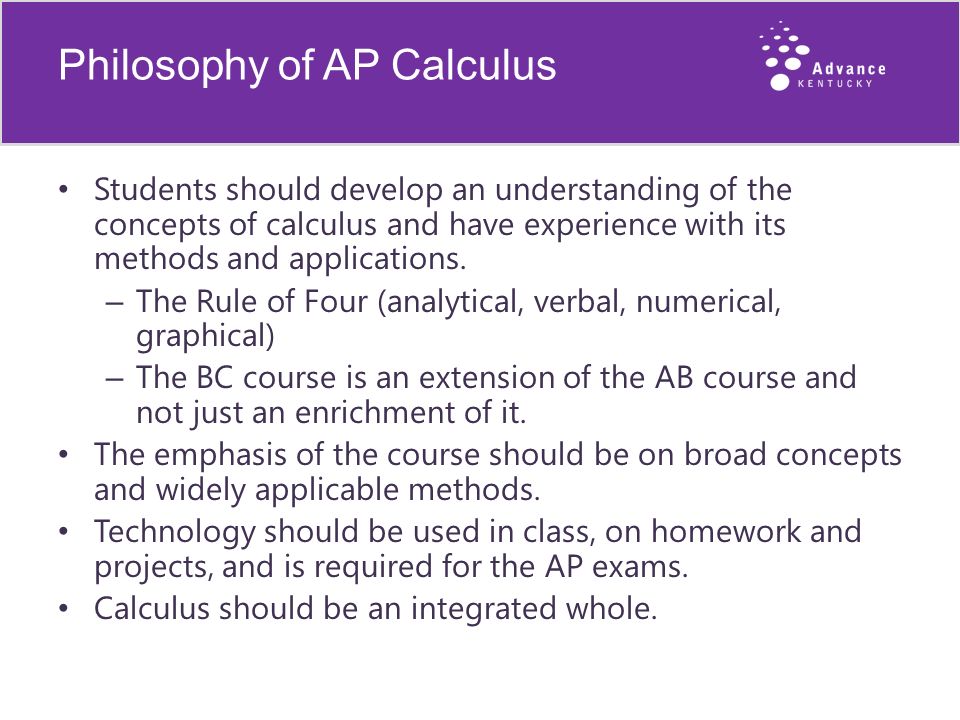 Philosophy of AP Calculus

Advance KENTUCKY

• Students should develop an understanding of the concepts of calculus and have experience with its methods and applications.
 – The Rule of Four (analytical, verbal, numerical, graphical)
 – The BC course is an extension of the AB course and not just an enrichment of it.
• The emphasis of the course should be on broad concepts and widely applicable methods.
• Technology should be used in class, on homework and projects, and is required for the AP exams.
• Calculus should be an integrated whole.